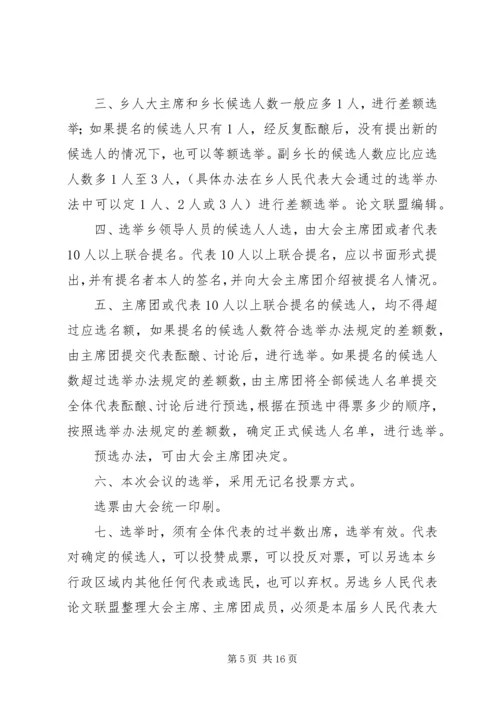 三、乡人大主席和乡长候选人数一般应多1人，进行差额选举；如果提名的候选人只有1人，经反复酝酿后，没有提出新的候选人的情况下，也可以等额选举。副乡长的候选人数应比应选人数多1人至3人，（具体办法在乡人民代表大会通过的选举办法中可以定1人、2人或3人）进行差额选举。论文联盟编辑。

四、选举乡领导人员的候选人人选，由大会主席团或者代表10人以上联合提名。代表10人以上联合提名，应以书面形式提出，并有提名者本人的签名，并向大会主席团介绍被提名人情况。

五、主席团或代表10人以上联合提名的候选人，均不得超过应选名额，如果提名的候选人数符合选举办法规定的差额数，由主席团提交代表酝酿、讨论后，进行选举。如果提名的候选人数超过选举办法规定的差额数，由主席团将全部候选人名单提交全体代表酝酿、讨论后进行预选，根据在预选中得票多少的顺序，按照选举办法规定的差额数，确定正式候选人名单，进行选举。

预选办法，可由大会主席团决定。

六、本次会议的选举，采用无记名投票方式。

选票由大会统一印刷。

七、选举时，须有全体代表的过半数出席，选举有效。代表对确定的候选人，可以投赞成票，可以投反对票，可以另选本乡行政区域内其他任何代表或选民，也可以弃权。另选乡人民代表论文联盟整理大会主席、主席团成员，必须是本届乡人民代表大

第5页 共16页